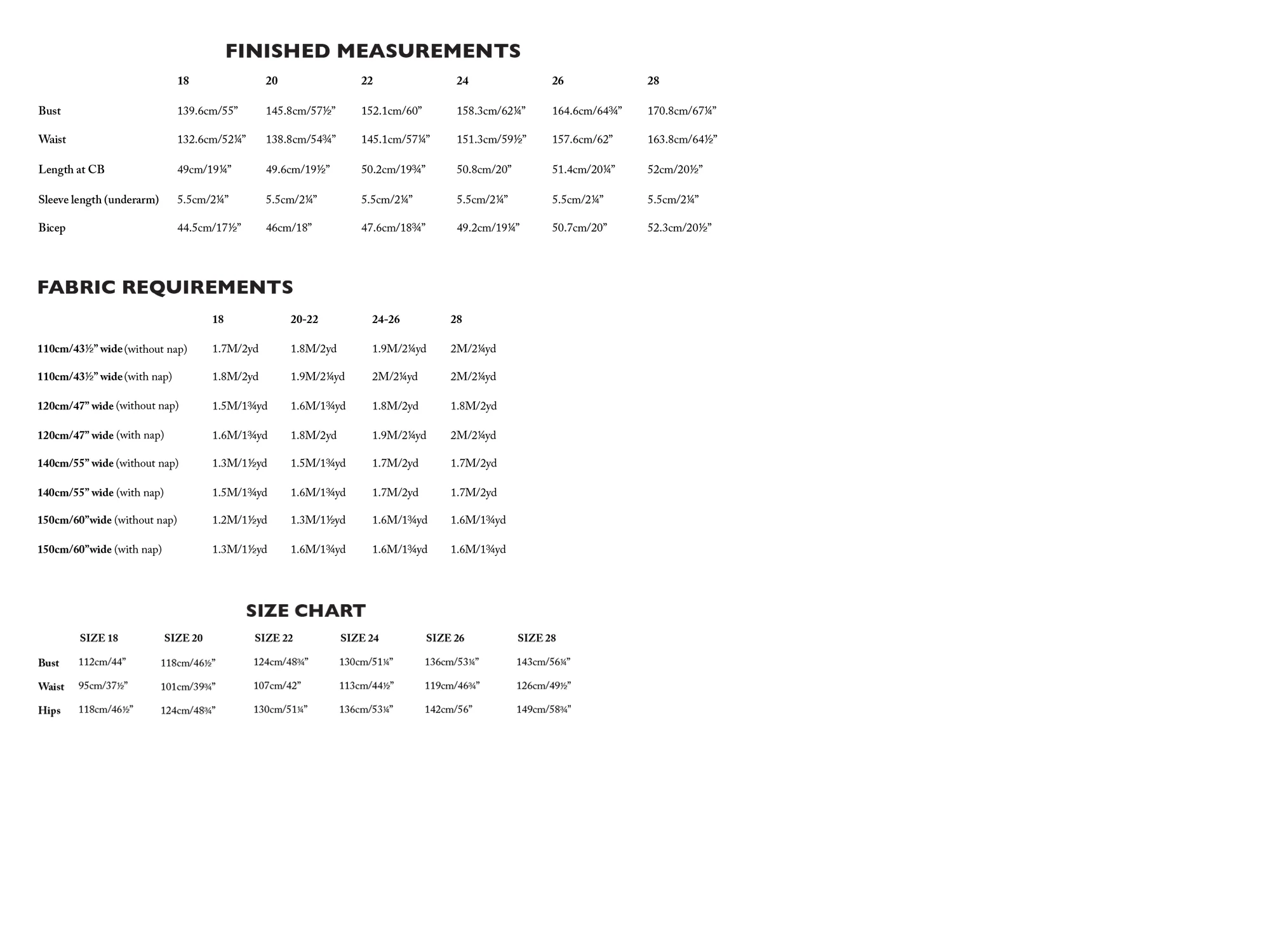 FINISHED MEASUREMENTS

|  | 18 | 20 | 22 | 24 | 26 | 28 |
|---|---|---|---|---|---|---|
| Bust | 139.6cm/55" | 145.8cm/57½" | 152.1cm/60" | 158.3cm/62¼" | 164.6cm/64¾" | 170.8cm/67¼" |
| Waist | 132.6cm/52¼" | 138.8cm/54¾" | 145.1cm/57¼" | 151.3cm/59½" | 157.6cm/62" | 163.8cm/64½" |
| Length at CB | 49cm/19¼" | 49.6cm/19½" | 50.2cm/19¾" | 50.8cm/20" | 51.4cm/20¼" | 52cm/20½" |
| Sleeve length (underarm) | 5.5cm/2¼" | 5.5cm/2¼" | 5.5cm/2¼" | 5.5cm/2¼" | 5.5cm/2¼" | 5.5cm/2¼" |
| Bicep | 44.5cm/17½" | 46cm/18" | 47.6cm/18¾" | 49.2cm/19¼" | 50.7cm/20" | 52.3cm/20½" |

FABRIC REQUIREMENTS

|  | 18 | 20-22 | 24-26 | 28 |
|---|---|---|---|---|
| 110cm/43½" wide (without nap) | 1.7M/2yd | 1.8M/2yd | 1.9M/2¼yd | 2M/2¼yd |
| 110cm/43½" wide (with nap) | 1.8M/2yd | 1.9M/2¼yd | 2M/2¼yd | 2M/2¼yd |
| 120cm/47" wide (without nap) | 1.5M/1¾yd | 1.6M/1¾yd | 1.8M/2yd | 1.8M/2yd |
| 120cm/47" wide (with nap) | 1.6M/1¾yd | 1.8M/2yd | 1.9M/2¼yd | 2M/2¼yd |
| 140cm/55" wide (without nap) | 1.3M/1½yd | 1.5M/1¾yd | 1.7M/2yd | 1.7M/2yd |
| 140cm/55" wide (with nap) | 1.5M/1¾yd | 1.6M/1¾yd | 1.7M/2yd | 1.7M/2yd |
| 150cm/60"wide (without nap) | 1.2M/1½yd | 1.3M/1½yd | 1.6M/1¾yd | 1.6M/1¾yd |
| 150cm/60"wide (with nap) | 1.3M/1½yd | 1.6M/1¾yd | 1.6M/1¾yd | 1.6M/1¾yd |

SIZE CHART

|  | SIZE 18 | SIZE 20 | SIZE 22 | SIZE 24 | SIZE 26 | SIZE 28 |
|---|---|---|---|---|---|---|
| Bust | 112cm/44" | 118cm/46½" | 124cm/48¾" | 130cm/51¼" | 136cm/53¼" | 143cm/56¼" |
| Waist | 95cm/37½" | 101cm/39¾" | 107cm/42" | 113cm/44½" | 119cm/46¾" | 126cm/49½" |
| Hips | 118cm/46½" | 124cm/48¾" | 130cm/51¼" | 136cm/53¼" | 142cm/56" | 149cm/58¾" |